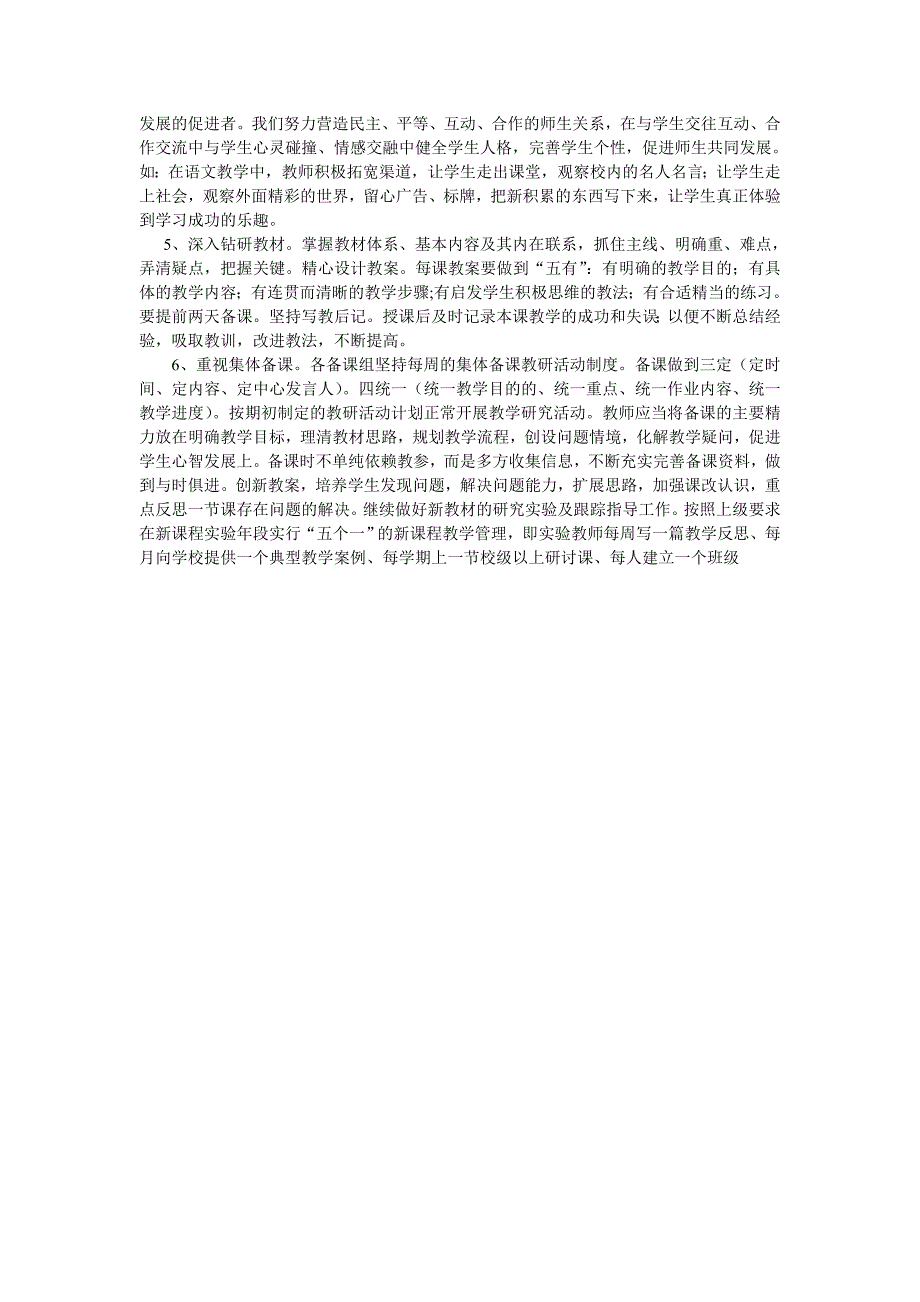 发展的促进者。我们努力营造民主、平等、互动、合作的师生关系，在与学生交往互动、合作交流中与学生心灵碰撞、情感交融中健全学生人格，完善学生个性，促进师生共同发展。如：在语文教学中，教师积极拓宽渠道，让学生走出课堂，观察校内的名人名言；让学生走上社会，观察外面精彩的世界，留心广告、标牌，把新积累的东西写下来，让学生真正体验到学习成功的乐趣。

5、深入钻研教材。掌握教材体系、基本内容及其内在联系，抓住主线、明确重、难点，弄清疑点，把握关键。精心设计教案。每课教案要做到“五有”：有明确的教学目的；有具体的教学内容；有连贯而清晰的教学步骤;有启发学生积极思维的教法；有合适精当的练习。要提前两天备课。坚持写教后记。授课后及时记录本课教学的成功和失误 以便不断总结经验，吸取教训，改进教法，不断提高。

6、重视集体备课。各备课组坚持每周的集体备课教研活动制度。备课做到三定（定时间、定内容、定中心发言人）。四统一（统一教学目的的、统一重点、统一作业内容、统一教学进度）。按期初制定的教研活动计划正常开展教学研究活动。教师应当将备课的主要精力放在明确教学目标，理清教材思路，规划教学流程，创设问题情境，化解教学疑问，促进学生心智发展上。备课时不单纯依赖教参，而是多方收集信息，不断充实完善备课资料，做到与时俱进。创新教案，培养学生发现问题，解决问题能力，扩展思路，加强课改认识，重点反思一节课存在问题的解决。继续做好新教材的研究实验及跟踪指导工作。按照上级要求在新课程实验年段实行“五个一”的新课程教学管理，即实验教师每周写一篇教学反思、每月向学校提供一个典型教学案例、每学期上一节校级以上研讨课、每人建立一个班级